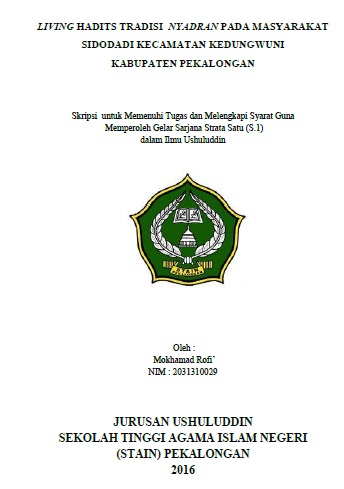 LIVING HADITS TRADISI NYADRAN PADA MASYARAKAT SIDODADI KECAMATAN KEDUNGWUNI KABUPATEN PEKALONGAN

Skripsi untuk Memenuhi Tugas dan Melengkapi Syarat Guna Memperoleh Gelar Sarjana Strata Satu (S.1) dalam Ilmu Ushuluddin

STAIN

Oleh :
Mokhamad Rofi'
NIM : 2031310029

JURUSAN USHULUDDIN
SEKOLAH TINGGI AGAMA ISLAM NEGERI
(STAIN) PEKALONGAN
2016